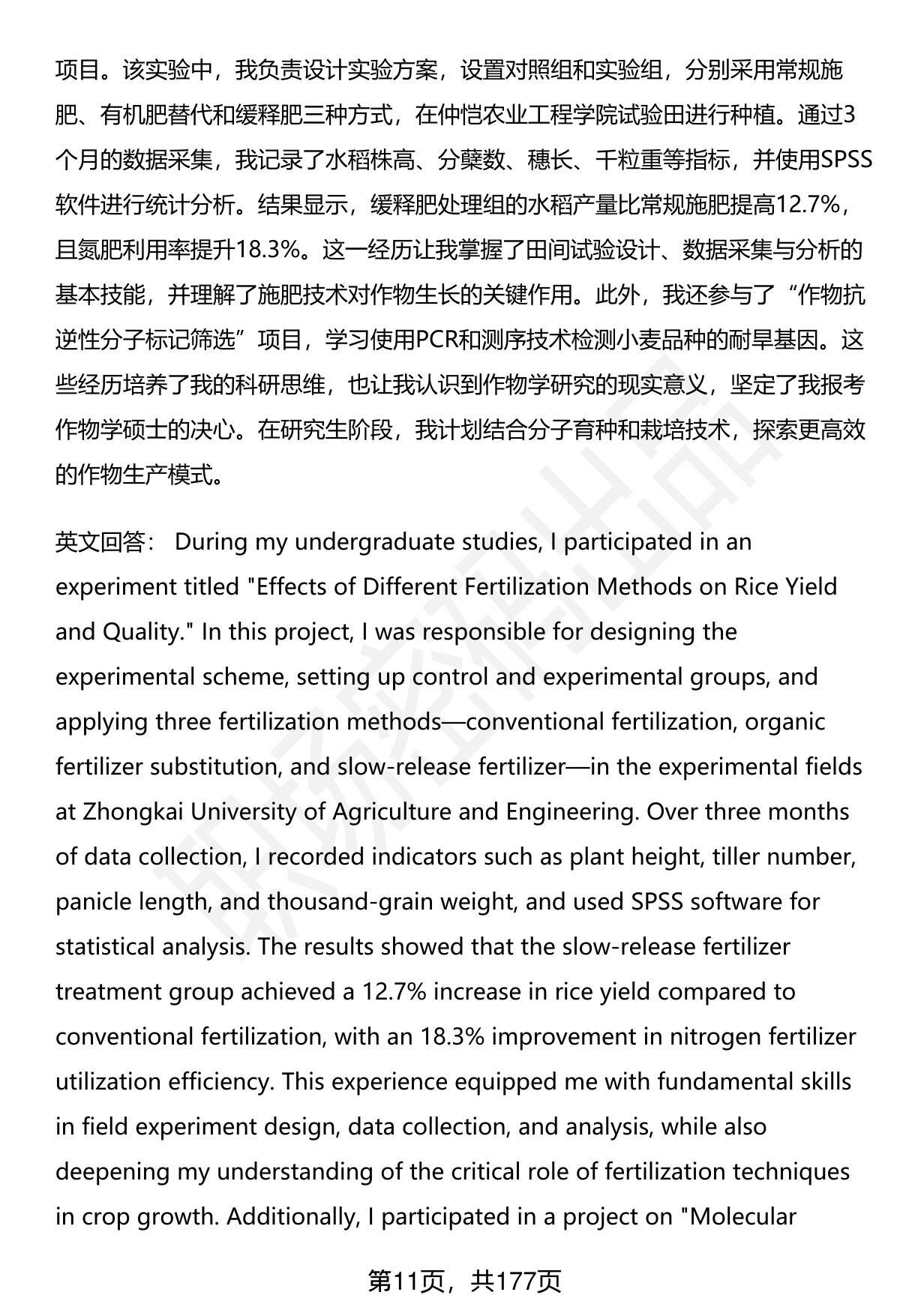 项目。该实验中，我负责设计实验方案，设置对照组和实验组，分别采用常规施肥、有机肥替代和缓释肥三种方式，在仲恺农业工程学院试验田进行种植。通过3个月的数据采集，我记录了水稻株高、分蘖数、穗长、千粒重等指标，并使用SPSS软件进行统计分析。结果显示，缓释肥处理组的水稻产量比常规施肥提高12.7%，且氮肥利用率提升18.3%。这一经历让我掌握了田间试验设计、数据采集与分析的基本技能，并理解了施肥技术对作物生长的关键作用。此外，我还参与了“作物抗逆性分子标记筛选”项目，学习使用PCR和测序技术检测小麦品种的耐旱基因。这些经历培养了我的科研思维，也让我认识到作物学研究的现实意义，坚定了我报考作物学硕士的决心。在研究生阶段，我计划结合分子育种和栽培技术，探索更高效的作物生产模式。

英文回答： During my undergraduate studies, I participated in an experiment titled "Effects of Different Fertilization Methods on Rice Yield and Quality." In this project, I was responsible for designing the experimental scheme, setting up control and experimental groups, and applying three fertilization methods—conventional fertilization, organic fertilizer substitution, and slow-release fertilizer—in the experimental fields at Zhongkai University of Agriculture and Engineering. Over three months of data collection, I recorded indicators such as plant height, tiller number, panicle length, and thousand-grain weight, and used SPSS software for statistical analysis. The results showed that the slow-release fertilizer treatment group achieved a 12.7% increase in rice yield compared to conventional fertilization, with an 18.3% improvement in nitrogen fertilizer utilization efficiency. This experience equipped me with fundamental skills in field experiment design, data collection, and analysis, while also deepening my understanding of the critical role of fertilization techniques in crop growth. Additionally, I participated in a project on "Molecular

第11页，共177页